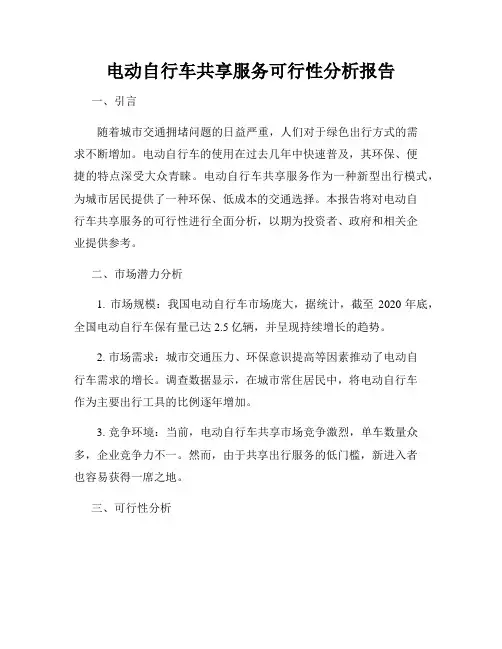 电动自行车共享服务可行性分析报告

一、引言

随着城市交通拥堵问题的日益严重，人们对于绿色出行方式的需求不断增加。电动自行车的使用在过去几年中快速普及，其环保、便捷的特点深受大众青睐。电动自行车共享服务作为一种新型出行模式，为城市居民提供了一种环保、低成本的交通选择。本报告将对电动自行车共享服务的可行性进行全面分析，以期为投资者、政府和相关企业提供参考。

二、市场潜力分析

1. 市场规模：我国电动自行车市场庞大，据统计，截至 2020 年底，全国电动自行车保有量已达 2.5 亿辆，并呈现持续增长的趋势。

2. 市场需求：城市交通压力、环保意识提高等因素推动了电动自行车需求的增长。调查数据显示，在城市常住居民中，将电动自行车作为主要出行工具的比例逐年增加。

3. 竞争环境：当前，电动自行车共享市场竞争激烈，单车数量众多，企业竞争力不一。然而，由于共享出行服务的低门槛，新进入者也容易获得一席之地。

三、可行性分析